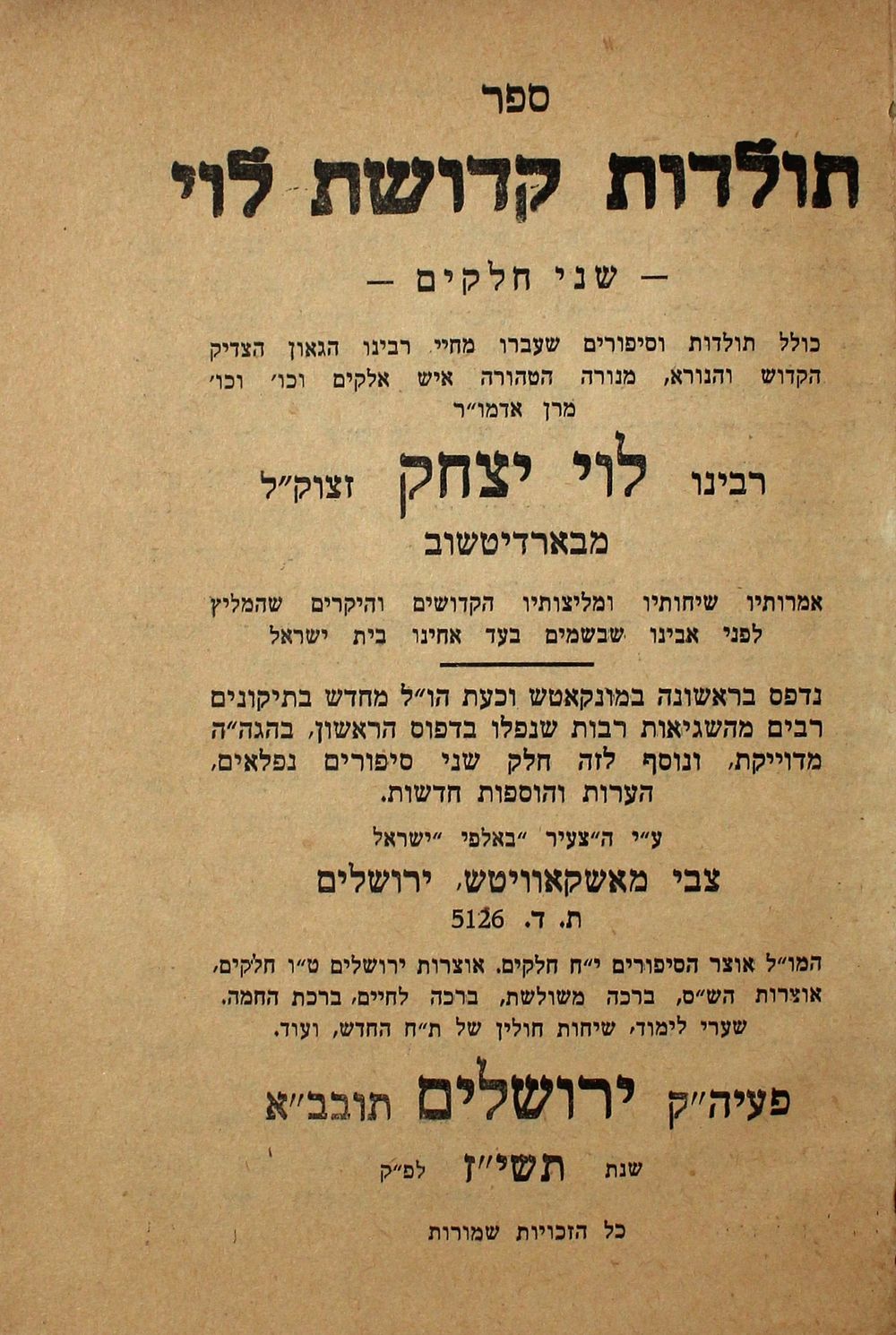 ספר

תולדות קדושת לוי

— שני חלקים —

כולל תולדות וסיפורים שעברו מחיי רבינו הגאון הצדיק הקדוש והנורא, מנורה הטהורה איש אלקים וכו' וכו' מרן אדמו"ר

רבינו לוי יצחק זצוק"ל

מבארדיטשוב

אמרותיו שיחותיו ומליצותיו הקדושים והיקרים שהמליץ לפני אבינו שבשמים בעד אחינו בית ישראל

נדפס בראשונה במונקאטש וכעת הו"ל מחדש בתיקונים רבים מהשגיאות רבות שנפלו בדפוס הראשון, בהגה"ה מדוייקת, ונוסף לזה חלק שני סיפורים נפלאים, הערות והוספות חדשות.

ע"י ה"צעיר "באלפי "ישראל

צבי מאשקאוויטש, ירושלים

ת. ד. 5126

המו"ל אוצר הסיפורים י"ח חלקים. אוצרות ירושלים ט"ו חלקים, אוצרות הש"ס, ברכה משולשת, ברכה לחיים, ברכת החמה. שערי לימוד, שיחות חולין של ת"ח החדש, ועוד.

פעיה"ק ירושלים תובב"א

שנת תשי"ז לפ"ק

כל הזכויות שמורות